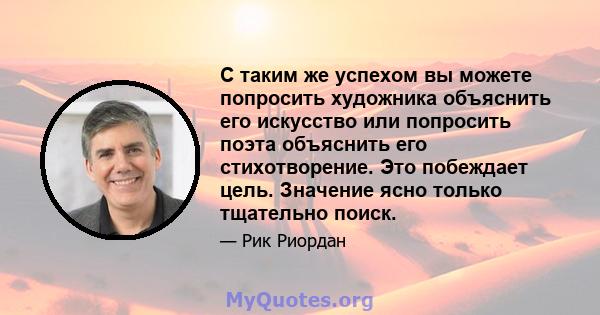 С таким же успехом вы можете попросить художника объяснить его искусство или попросить поэта объяснить его стихотворение. Это побеждает цель. Значение ясно только тщательно поиск.

— Рик Риордан

MyQuotes.org